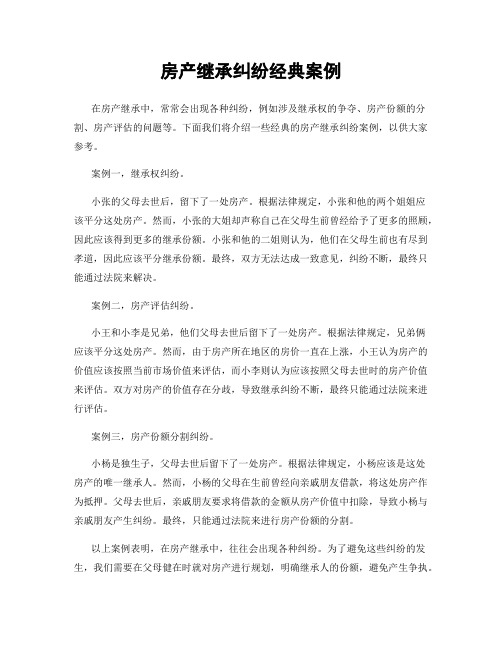 房产继承纠纷经典案例

在房产继承中，常常会出现各种纠纷，例如涉及继承权的争夺、房产份额的分割、房产评估的问题等。下面我们将介绍一些经典的房产继承纠纷案例，以供大家参考。

案例一，继承权纠纷。

小张的父母去世后，留下了一处房产。根据法律规定，小张和他的两个姐姐应该平分这处房产。然而，小张的大姐却声称自己在父母生前曾经给予了更多的照顾，因此应该得到更多的继承份额。小张和他的二姐则认为，他们在父母生前也有尽到孝道，因此应该平分继承份额。最终，双方无法达成一致意见，纠纷不断，最终只能通过法院来解决。

案例二，房产评估纠纷。

小王和小李是兄弟，他们父母去世后留下了一处房产。根据法律规定，兄弟俩应该平分这处房产。然而，由于房产所在地区的房价一直在上涨，小王认为房产的价值应该按照当前市场价值来评估，而小李则认为应该按照父母去世时的房产价值来评估。双方对房产的价值存在分歧，导致继承纠纷不断，最终只能通过法院来进行评估。

案例三，房产份额分割纠纷。

小杨是独生子，父母去世后留下了一处房产。根据法律规定，小杨应该是这处房产的唯一继承人。然而，小杨的父母在生前曾经向亲戚朋友借款，将这处房产作为抵押。父母去世后，亲戚朋友要求将借款的金额从房产价值中扣除，导致小杨与亲戚朋友产生纠纷。最终，只能通过法院来进行房产份额的分割。

以上案例表明，在房产继承中，往往会出现各种纠纷。为了避免这些纠纷的发生，我们需要在父母健在时就对房产进行规划，明确继承人的份额，避免产生争执。